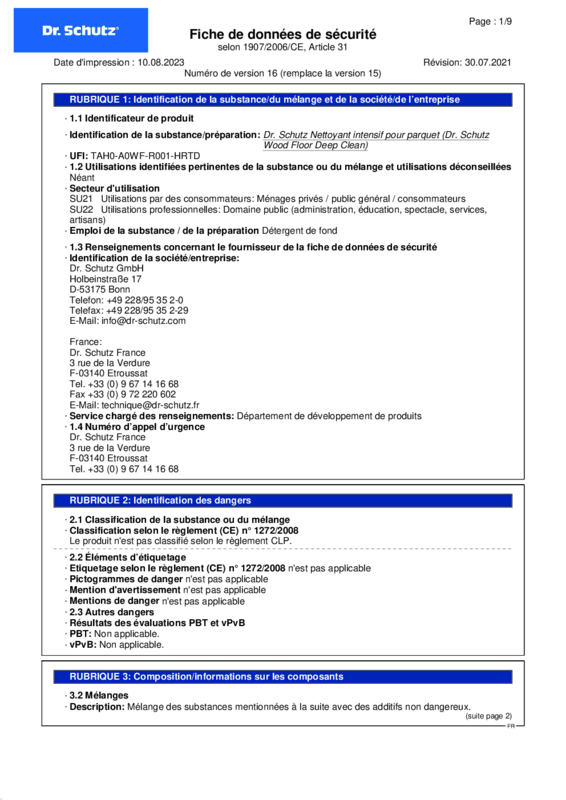 Dr. Schutz

Page : 1/9

Fiche de données de sécurité
selon 1907/2006/CE, Article 31

Date d'impression : 10.08.2023

Révision: 30.07.2021

Numéro de version 16 (remplace la version 15)

RUBRIQUE 1: Identification de la substance/du mélange et de la société/de l'entreprise

· 1.1 Identificateur de produit

· Identification de la substance/préparation: Dr. Schutz Nettoyant intensif pour parquet (Dr. Schutz Wood Floor Deep Clean)

· UFI: TAH0-A0WF-R001-HRTD
· 1.2 Utilisations identifiées pertinentes de la substance ou du mélange et utilisations déconseillées
Néant
· Secteur d'utilisation
SU21 Utilisations par des consommateurs: Ménages privés / public général / consommateurs
SU22 Utilisations professionnelles: Domaine public (administration, éducation, spectacle, services, artisans)
· Emploi de la substance / de la préparation Détergent de fond

· 1.3 Renseignements concernant le fournisseur de la fiche de données de sécurité
· Identification de la société/entreprise:
Dr. Schutz GmbH
Holbeinstraße 17
D-53175 Bonn
Telefon: +49 228/95 35 2-0
Telefax: +49 228/95 35 2-29
E-Mail: info@dr-schutz.com

France:
Dr. Schutz France
3 rue de la Verdure
F-03140 Etroussat
Tel. +33 (0) 9 67 14 16 68
Fax +33 (0) 9 72 220 602
E-Mail: technique@dr-schutz.fr
· Service chargé des renseignements: Département de développement de produits
· 1.4 Numéro d'appel d'urgence
Dr. Schutz France
3 rue de la Verdure
F-03140 Etroussat
Tel. +33 (0) 9 67 14 16 68

RUBRIQUE 2: Identification des dangers

· 2.1 Classification de la substance ou du mélange
· Classification selon le règlement (CE) n° 1272/2008
Le produit n'est pas classifié selon le règlement CLP.

· 2.2 Éléments d'étiquetage
· Etiquetage selon le règlement (CE) n° 1272/2008 n'est pas applicable
· Pictogrammes de danger n'est pas applicable
· Mention d'avertissement n'est pas applicable
· Mentions de danger n'est pas applicable
· 2.3 Autres dangers
· Résultats des évaluations PBT et vPvB
· PBT: Non applicable.
· vPvB: Non applicable.

RUBRIQUE 3: Composition/informations sur les composants

· 3.2 Mélanges
· Description: Mélange des substances mentionnées à la suite avec des additifs non dangereux.

(suite page 2)

FR